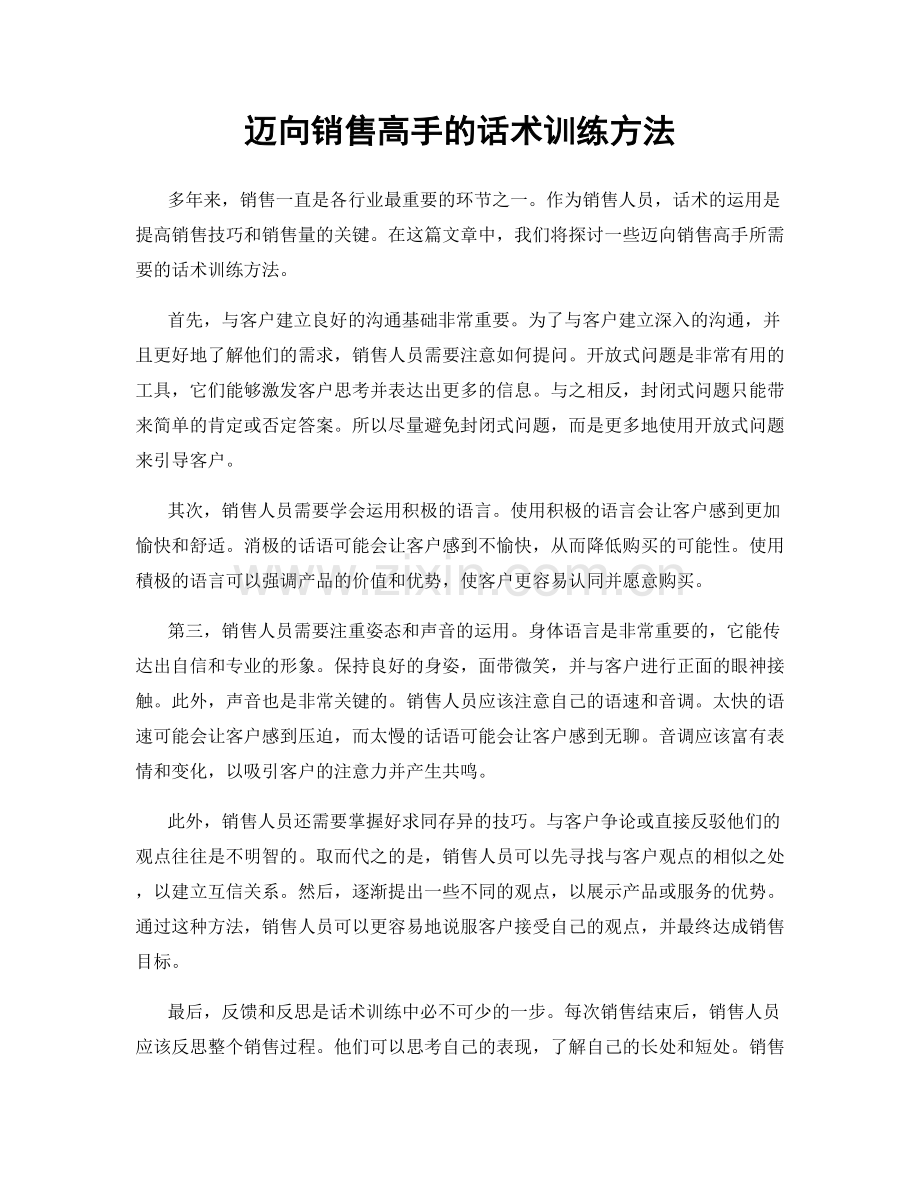 迈向销售高手的话术训练方法

多年来，销售一直是各行业最重要的环节之一。作为销售人员，话术的运用是提高销售技巧和销售量的关键。在这篇文章中，我们将探讨一些迈向销售高手所需要的话术训练方法。

首先，与客户建立良好的沟通基础非常重要。为了与客户建立深入的沟通，并且更好地了解他们的需求，销售人员需要注意如何提问。开放式问题是非常有用的工具，它们能够激发客户思考并表达出更多的信息。与之相反，封闭式问题只能带来简单的肯定或否定答案。所以尽量避免封闭式问题，而是更多地使用开放式问题来引导客户。

其次，销售人员需要学会运用积极的语言。使用积极的语言会让客户感到更加愉快和舒适。消极的话语可能会让客户感到不愉快，从而降低购买的可能性。使用積极的语言可以强调产品的价值和优势，使客户更容易认同并愿意购买。

第三，销售人员需要注重姿态和声音的运用。身体语言是非常重要的，它能传达出自信和专业的形象。保持良好的身姿，面带微笑，并与客户进行正面的眼神接触。此外，声音也是非常关键的。销售人员应该注意自己的语速和音调。太快的语速可能会让客户感到压迫，而太慢的话语可能会让客户感到无聊。音调应该富有表情和变化，以吸引客户的注意力并产生共鸣。

此外，销售人员还需要掌握好求同存异的技巧。与客户争论或直接反驳他们的观点往往是不明智的。取而代之的是，销售人员可以先寻找与客户观点的相似之处，以建立互信关系。然后，逐渐提出一些不同的观点，以展示产品或服务的优势。通过这种方法，销售人员可以更容易地说服客户接受自己的观点，并最终达成销售目标。

最后，反馈和反思是话术训练中必不可少的一步。每次销售结束后，销售人员应该反思整个销售过程。他们可以思考自己的表现，了解自己的长处和短处。销售

www.zixin.com.cn